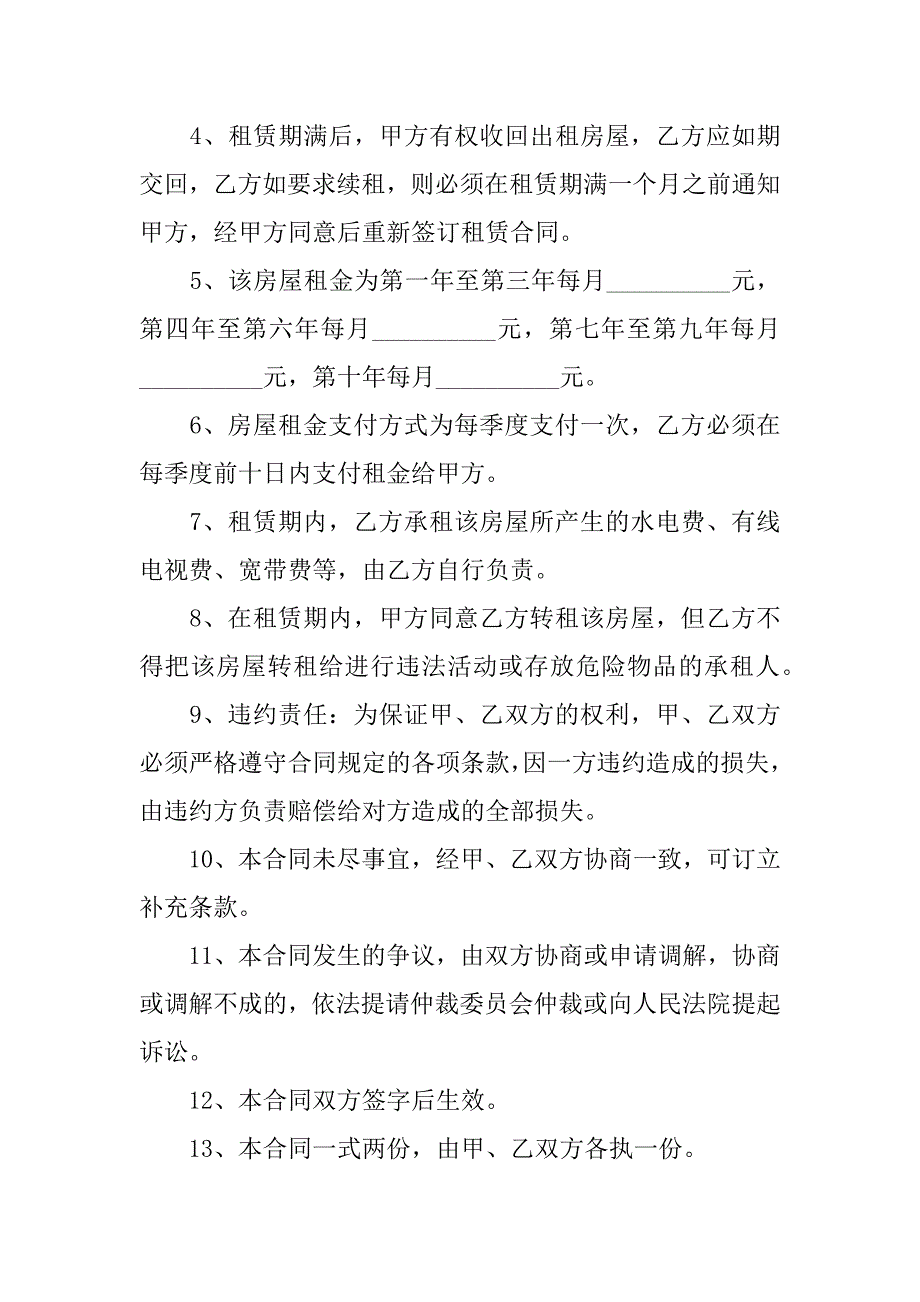 4、租赁期满后，甲方有权收回出租房屋，乙方应如期交回，乙方如要求续租，则必须在租赁期满一个月之前通知甲方，经甲方同意后重新签订租赁合同。

5、该房屋租金为第一年至第三年每月__________元，第四年至第六年每月__________元，第七年至第九年每月__________元，第十年每月__________元。

6、房屋租金支付方式为每季度支付一次，乙方必须在每季度前十日内支付租金给甲方。

7、租赁期内，乙方承租该房屋所产生的水电费、有线电视费、宽带费等，由乙方自行负责。

8、在租赁期内，甲方同意乙方转租该房屋，但乙方不得把该房屋转租给进行违法活动或存放危险物品的承租人。

9、违约责任：为保证甲、乙双方的权利，甲、乙双方必须严格遵守合同规定的各项条款，因一方违约造成的损失，由违约方负责赔偿给对方造成的全部损失。

10、本合同未尽事宜，经甲、乙双方协商一致，可订立补充条款。

11、本合同发生的争议，由双方协商或申请调解，协商或调解不成的，依法提请仲裁委员会仲裁或向人民法院提起诉讼。

12、本合同双方签字后生效。

13、本合同一式两份，由甲、乙双方各执一份。